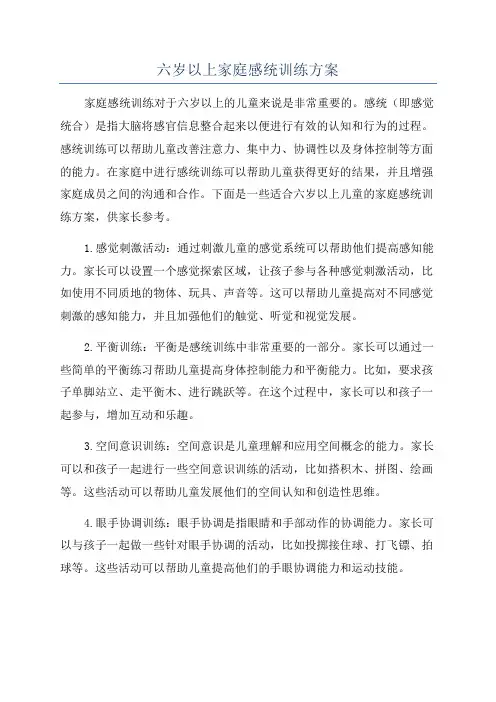 六岁以上家庭感统训练方案

家庭感统训练对于六岁以上的儿童来说是非常重要的。感统（即感觉统合）是指大脑将感官信息整合起来以便进行有效的认知和行为的过程。感统训练可以帮助儿童改善注意力、集中力、协调性以及身体控制等方面的能力。在家庭中进行感统训练可以帮助儿童获得更好的结果，并且增强家庭成员之间的沟通和合作。下面是一些适合六岁以上儿童的家庭感统训练方案，供家长参考。

1.感觉刺激活动：通过刺激儿童的感觉系统可以帮助他们提高感知能力。家长可以设置一个感觉探索区域，让孩子参与各种感觉刺激活动，比如使用不同质地的物体、玩具、声音等。这可以帮助儿童提高对不同感觉刺激的感知能力，并且加强他们的触觉、听觉和视觉发展。

2.平衡训练：平衡是感统训练中非常重要的一部分。家长可以通过一些简单的平衡练习帮助儿童提高身体控制能力和平衡能力。比如，要求孩子单脚站立、走平衡木、进行跳跃等。在这个过程中，家长可以和孩子一起参与，增加互动和乐趣。

3.空间意识训练：空间意识是儿童理解和应用空间概念的能力。家长可以和孩子一起进行一些空间意识训练的活动，比如搭积木、拼图、绘画等。这些活动可以帮助儿童发展他们的空间认知和创造性思维。

4.眼手协调训练：眼手协调是指眼睛和手部动作的协调能力。家长可以与孩子一起做一些针对眼手协调的活动，比如投掷接住球、打飞镖、拍球等。这些活动可以帮助儿童提高他们的手眼协调能力和运动技能。